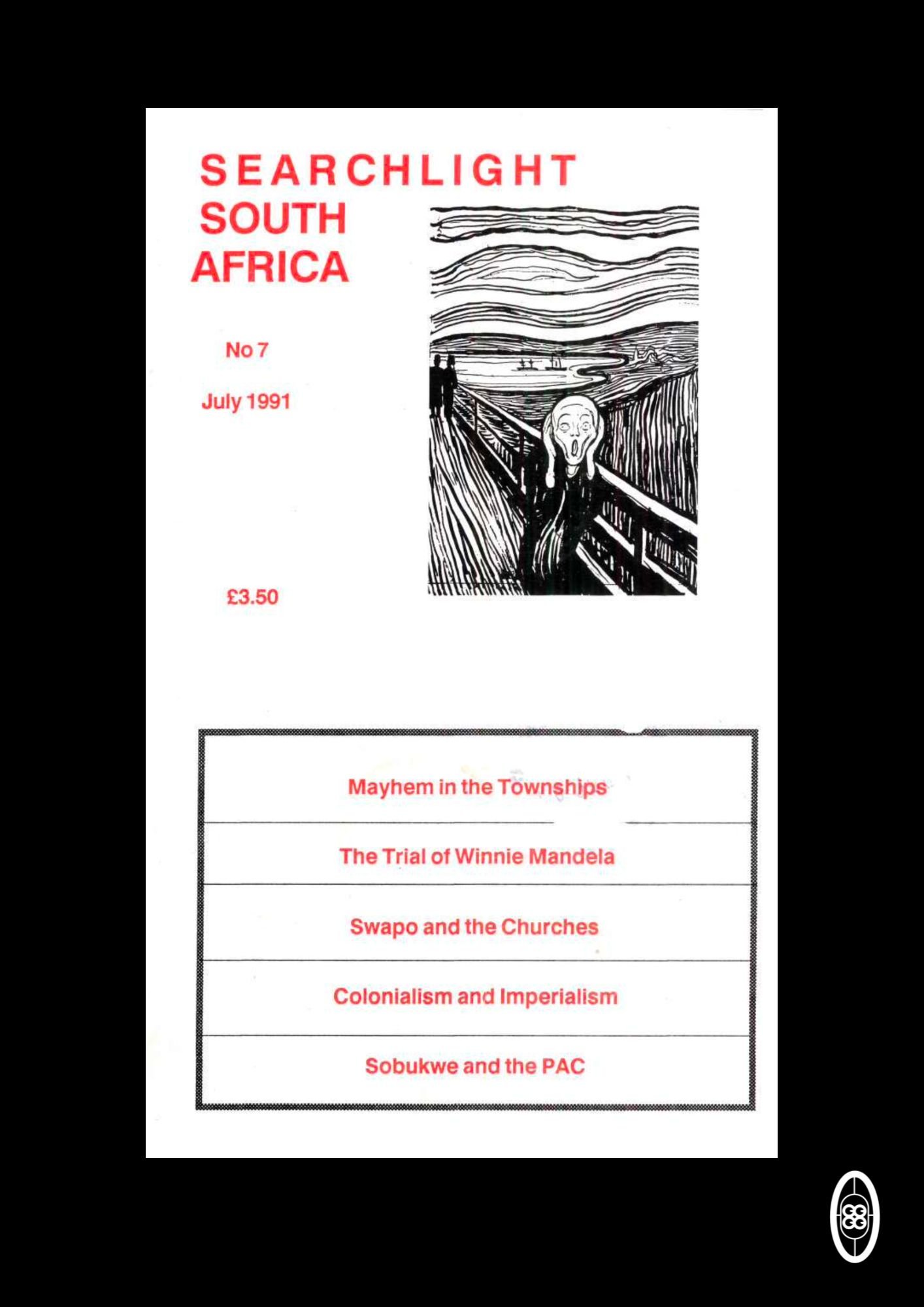 SEARCHLIGHT
SOUTH
AFRICA

No 7

July 1991

£3.50

Mayhem in the Townships

The Trial of Winnie Mandela

Swapo and the Churches

Colonialism and Imperialism

Sobukwe and the PAC